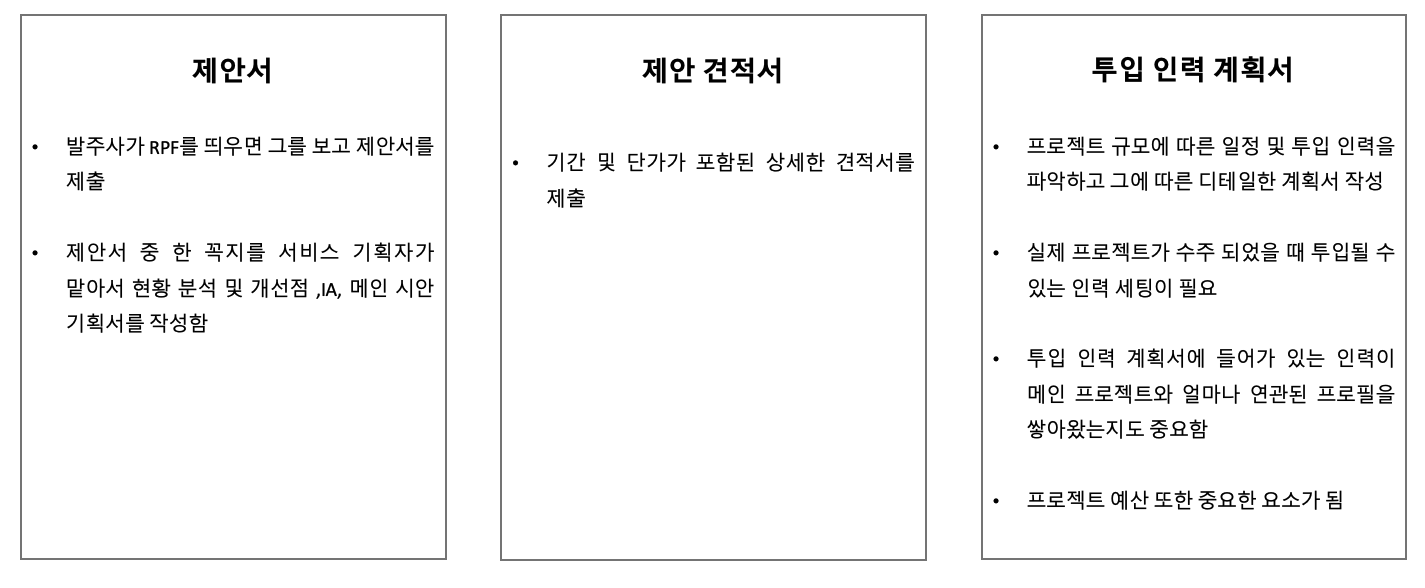 제안서

• 발주사가 RPF를 띄우면 그를 보고 제안서를 제출

• 제안서 중 한 꼭지를 서비스 기획자가 맡아서 현황 분석 및 개선점 ,IA, 메인 시안 기획서를 작성함

제안 견적서

• 기간 및 단가가 포함된 상세한 견적서를 제출

투입 인력 계획서

• 프로젝트 규모에 따른 일정 및 투입 인력을 파악하고 그에 따른 디테일한 계획서 작성

• 실제 프로젝트가 수주 되었을 때 투입될 수 있는 인력 세팅이 필요

• 투입 인력 계획서에 들어가 있는 인력이 메인 프로젝트와 얼마나 연관된 프로필을 쌓아왔는지도 중요함

• 프로젝트 예산 또한 중요한 요소가 됨